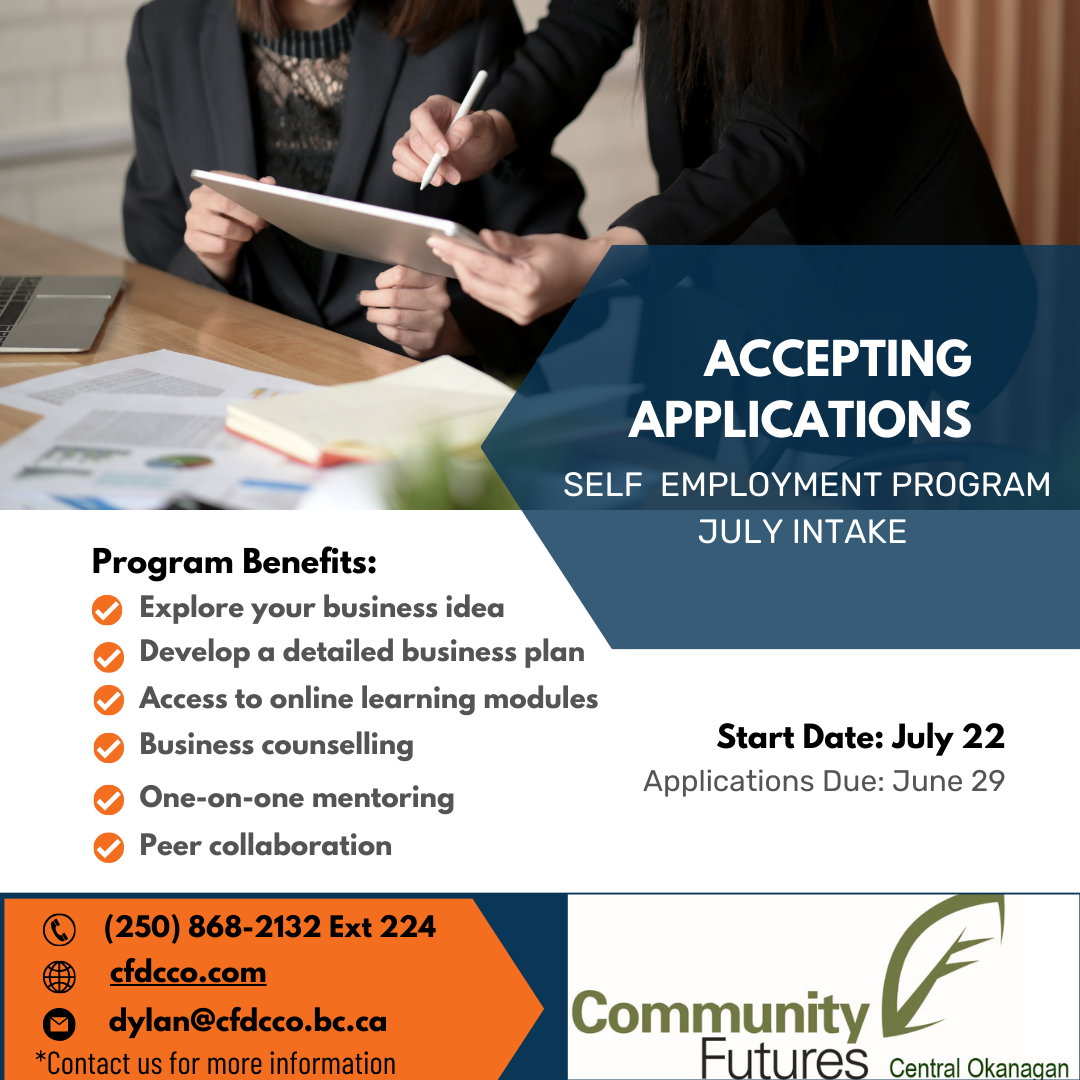 ACCEPTING APPLICATIONS

SELF EMPLOYMENT PROGRAM
JULY INTAKE

Program Benefits:
Explore your business idea
Develop a detailed business plan
Access to online learning modules
Business counselling
One-on-one mentoring
Peer collaboration

Start Date: July 22
Applications Due: June 29

(250) 868-2132 Ext 224
cfdcco.com
dylan@cfdcco.bc.ca
*Contact us for more information

Community Futures Central Okanagan